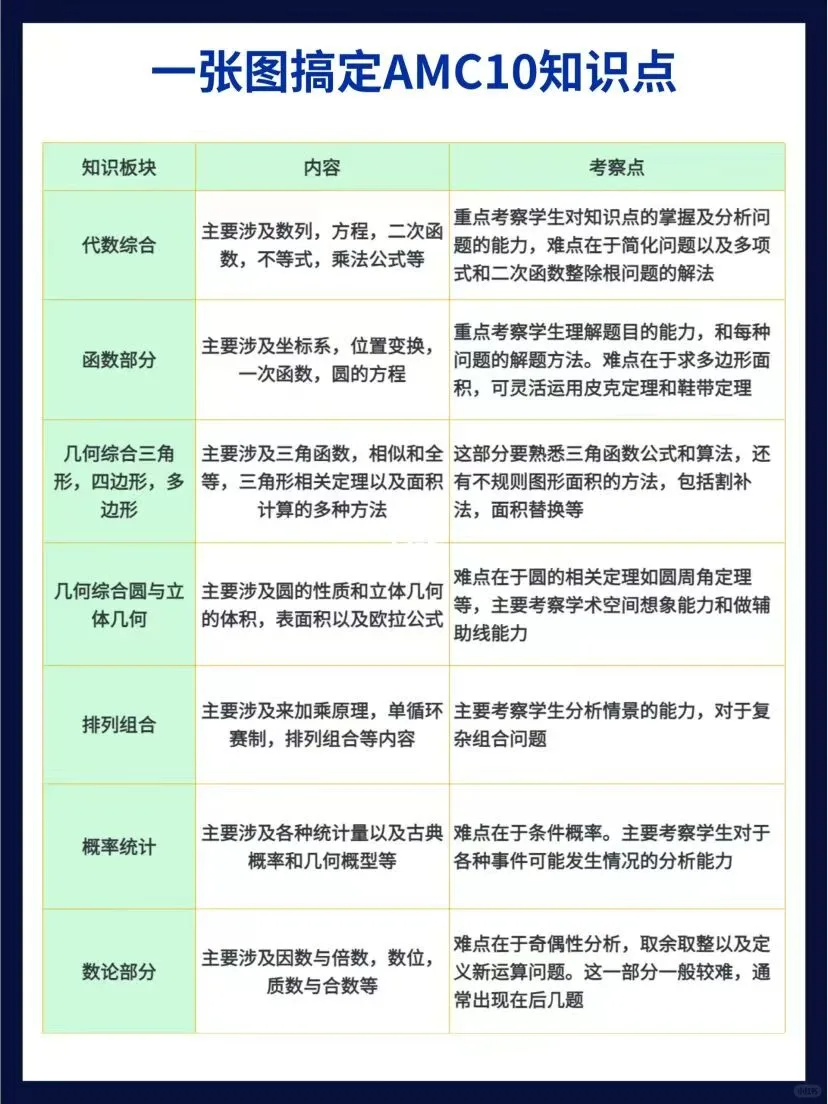 一张图搞定AMC10知识点

| 知识板块 | 内容 | 考察点 |
|---|---|---|
| 代数综合 | 主要涉及数列，方程，二次函数，不等式，乘法公式等 | 重点考察学生对知识点的掌握及分析问题的能力，难点在于简化问题以及多项式和二次函数整除根问题的解法 |
| 函数部分 | 主要涉及坐标系，位置变换，一次函数，圆的方程 | 重点考察学生理解题目的能力，和每种问题的解题方法。难点在于求多边形面积，可灵活运用皮克定理和鞋带定理 |
| 几何综合三角形，四边形，多边形 | 主要涉及三角函数，相似和全等，三角形相关定理以及面积计算的多种方法 | 这部分要熟悉三角函数公式和算法，还有不规则图形面积的方法，包括割补法，面积替换等 |
| 几何综合圆与立体几何 | 主要涉及圆的性质和立体几何的体积，表面积以及欧拉公式 | 难点在于圆的相关定理如圆周角定理等，主要考察学术空间想象能力和做辅助线能力 |
| 排列组合 | 主要涉及来加乘原理，单循环赛制，排列组合等内容 | 主要考察学生分析情景的能力，对于复杂组合问题 |
| 概率统计 | 主要涉及各种统计量以及古典概率和几何概型等 | 难点在于条件概率。主要考察学生对于各种事件可能发生情况的分析能力 |
| 数论部分 | 主要涉及因数与倍数，数位，质数与合数等 | 难点在于奇偶性分析，取余取整以及定义新运算问题。这一部分一般较难，通常出现在后几题 |